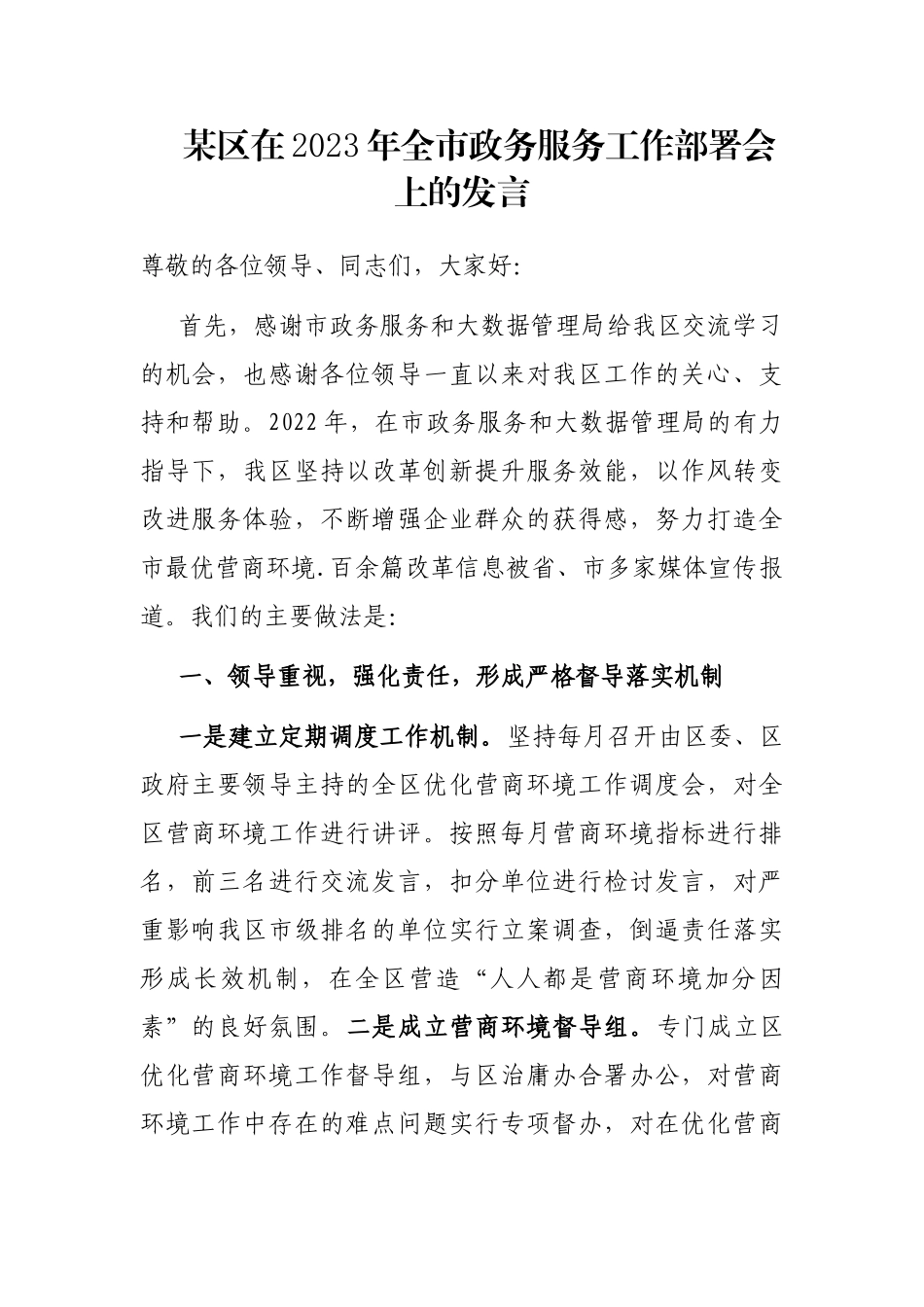 某区在2023年全市政务服务工作部署会上的发言

尊敬的各位领导、同志们，大家好:

首先，感谢市政务服务和大数据管理局给我区交流学习的机会，也感谢各位领导一直以来对我区工作的关心、支持和帮助。2022年，在市政务服务和大数据管理局的有力指导下，我区坚持以改革创新提升服务效能，以作风转变改进服务体验，不断增强企业群众的获得感，努力打造全市最优营商环境.百余篇改革信息被省、市多家媒体宣传报道。我们的主要做法是:

一、领导重视，强化责任，形成严格督导落实机制

一是建立定期调度工作机制。坚持每月召开由区委、区政府主要领导主持的全区优化营商环境工作调度会，对全区营商环境工作进行讲评。按照每月营商环境指标进行排名，前三名进行交流发言，扣分单位进行检讨发言，对严重影响我区市级排名的单位实行立案调查，倒逼责任落实形成长效机制，在全区营造“人人都是营商环境加分因素”的良好氛围。二是成立营商环境督导组。专门成立区优化营商环境工作督导组，与区治庸办合署办公，对营商环境工作中存在的难点问题实行专项督办，对在优化营商